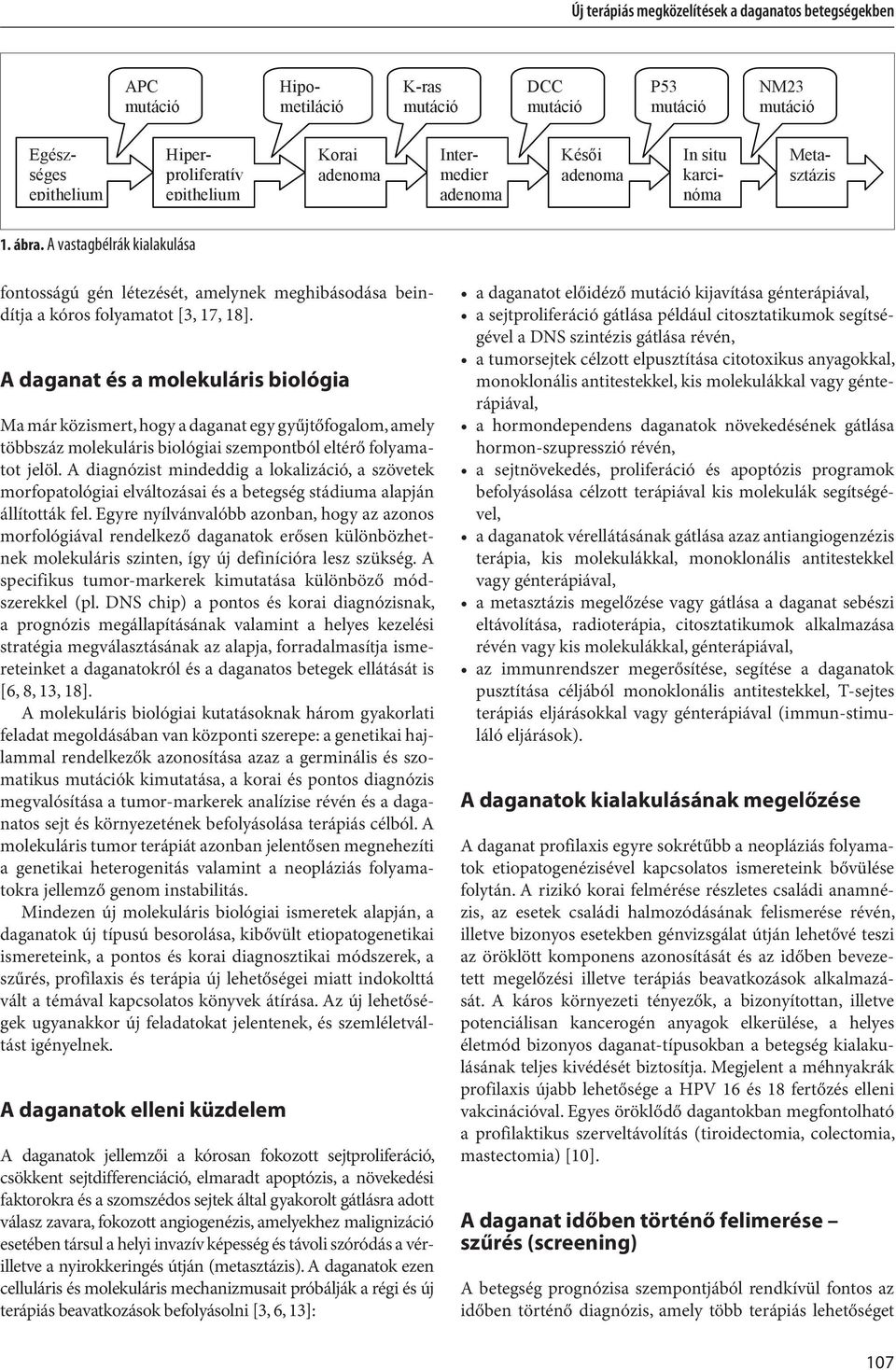 Új terápiás megközelítések a daganatos betegségekben

APC mutáció

Hipometiláció

K-ras mutáció

DCC mutáció

P53 mutáció

NM23 mutáció

Egészséges epithelium

Hiperproliferatív epithelium

Korai adenoma

Intermedier adenoma

Késői adenoma

In situ karcinóma

Metasztázis

1. ábra. A vastagbélrák kialakulása

fontosságú gén létezését, amelynek meghibásodása beindítja a kóros folyamatot [3, 17, 18].

A daganat és a molekuláris biológia

Ma már közismert, hogy a daganat egy gyűjtőfogalom, amely többszáz molekuláris biológiai szempontból eltérő folyamatot jelöl. A diagnózist mindeddig a lokalizáció, a szövetek morfopatológiai elváltozásai és a betegség stádiuma alapján állították fel. Egyre nyílvánvalóbb azonban, hogy az azonos morfológiával rendelkező daganatok erősen különbözhetnek molekuláris szinten, így új definícióra lesz szükség. A specifikus tumor-markerek kimutatása különböző módszerekkel (pl. DNS chip) a pontos és korai diagnózisnak, a prognózis megállapításának valamint a helyes kezelési stratégia megválasztásának az alapja, forradalmasítja ismereteinket a daganatokról és a daganatos betegek ellátását is [6, 8, 13, 18].

A molekuláris biológiai kutatásoknak három gyakorlati feladat megoldásában van központi szerepe: a genetikai hajlammal rendelkezők azonosítása azaz a germinális és szomatikus mutációk kimutatása, a korai és pontos diagnózis megvalósítása a tumor-markerek analízise révén és a daganatos sejt és környezetének befolyásolása terápiás célból. A molekuláris tumor terápiát azonban jelentősen megnehezíti a genetikai heterogenitás valamint a neopláziás folyamatokra jellemző genom instabilitás.

Mindezen új molekuláris biológiai ismeretek alapján, a daganatok új típusú besorolása, kibővült etiopatogenetikai ismereteink, a pontos és korai diagnosztikai módszerek, a szűrés, profilaxis és terápia új lehetőségei miatt indokolttá vált a témával kapcsolatos könyvek átírása. Az új lehetőségek ugyanakkor új feladatokat jelentenek, és szemléletváltást igényelnek.

A daganatok elleni küzdelem

A daganatok jellemzői a kórosan fokozott sejtproliferáció, csökkent sejtdifferenciáció, elmaradt apoptózis, a növekedési faktorokra és a szomszédos sejtek által gyakorolt gátlásra adott válasz zavara, fokozott angiogenézis, amelyekhez malignizáció esetében társul a helyi invazív képesség és távoli szóródás a vérilletve a nyirokkeringés útján (metasztázis). A daganatok ezen celluláris és molekuláris mechanizmusait próbálják a régi és új terápiás beavatkozások befolyásolni [3, 6, 13]:

• a daganatot előidéző mutáció kijavítása génterápiával,
• a sejtproliferáció gátlása például citosztatikumok segítségével a DNS szintézis gátlása révén,
• a tumorsejtek célzott elpusztítása citotoxikus anyagokkal, monoklonális antitestekkel, kis molekulákkal vagy génterápiával,
• a hormondependens daganatok növekedésének gátlása hormon-szupresszió révén,
• a sejtnövekedés, proliferáció és apoptózis programok befolyásolása célzott terápiával kis molekulák segítségével,
• a daganatok vérellátásának gátlása azaz antiangiogenzézis terápia, kis molekulákkal, monoklonális antitestekkel vagy génterápiával,
• a metasztázis megelőzése vagy gátlása a daganat sebészi eltávolítása, radioterápia, citosztatikumok alkalmazása révén vagy kis molekulákkal, génterápiával,
• az immunrendszer megerősítése, segítése a daganatok pusztítása céljából monoklonális antitestekkel, T-sejtes terápiás eljárásokkal vagy génterápiával (immun-stimuláló eljárások).

A daganatok kialakulásának megelőzése

A daganat profilaxis egyre sokrétűbb a neopláziás folyamatok etiopatogenézisével kapcsolatos ismereteink bővülése folytán. A rizikó korai felmérése részletes családi anamnézis, az esetek családi halmozódásának felismerése révén, illetve bizonyos esetekben génvizsgálat útján lehetővé teszi az öröklött komponens azonosítását és az időben bevezetett megelőzési illetve terápiás beavatkozások alkalmazását. A káros környezeti tényezők, a bizonyítottan, illetve potenciálisan kancerogén anyagok elkerülése, a helyes életmód bizonyos daganat-típusokban a betegség kialakulásának teljes kivédését biztosítja. Megjelent a méhnyakrák profilaxis újabb lehetősége a HPV 16 és 18 fertőzés elleni vakcinációval. Egyes öröklődő dagantokban megfontolható a profilaktikus szerveltávolítás (tiroidectomia, colectomia, mastectomia) [10].

A daganat időben történő felimerése – szűrés (screening)

A betegség prognózisa szempontjából rendkívül fontos az időben történő diagnózis, amely több terápiás lehetőséget

107